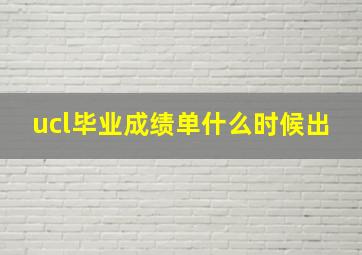 ucl毕业成绩单什么时候出